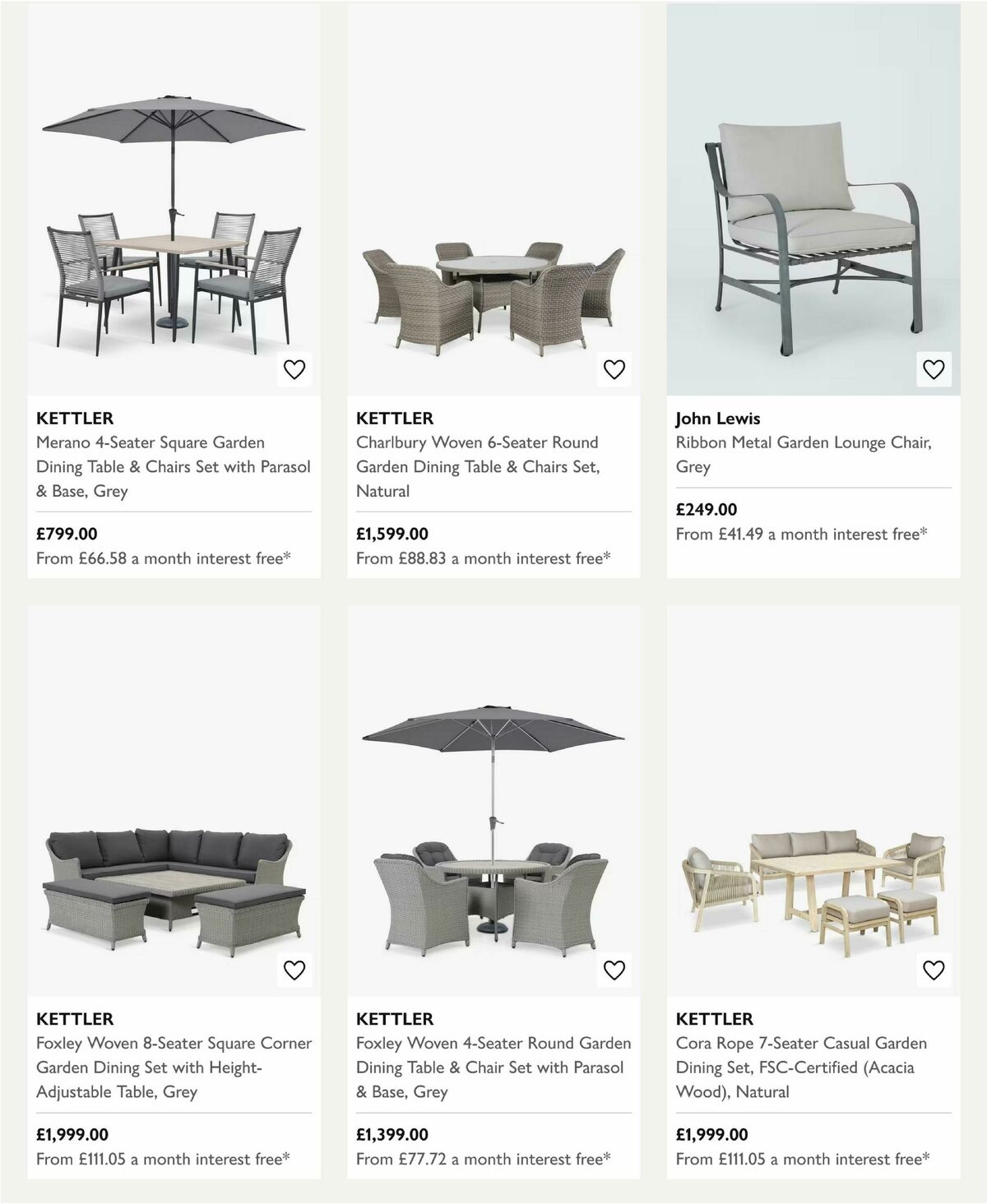 KETTLER
Merano 4-Seater Square Garden Dining Table & Chairs Set with Parasol & Base, Grey

£799.00
From £66.58 a month interest free*

KETTLER
Charlbury Woven 6-Seater Round Garden Dining Table & Chairs Set, Natural

£1,599.00
From £88.83 a month interest free*

John Lewis
Ribbon Metal Garden Lounge Chair, Grey

£249.00
From £41.49 a month interest free*

KETTLER
Foxley Woven 8-Seater Square Corner Garden Dining Set with Height-Adjustable Table, Grey

£1,999.00
From £111.05 a month interest free*

KETTLER
Foxley Woven 4-Seater Round Garden Dining Table & Chair Set with Parasol & Base, Grey

£1,399.00
From £77.72 a month interest free*

KETTLER
Cora Rope 7-Seater Casual Garden Dining Set, FSC-Certified (Acacia Wood), Natural

£1,999.00
From £111.05 a month interest free*